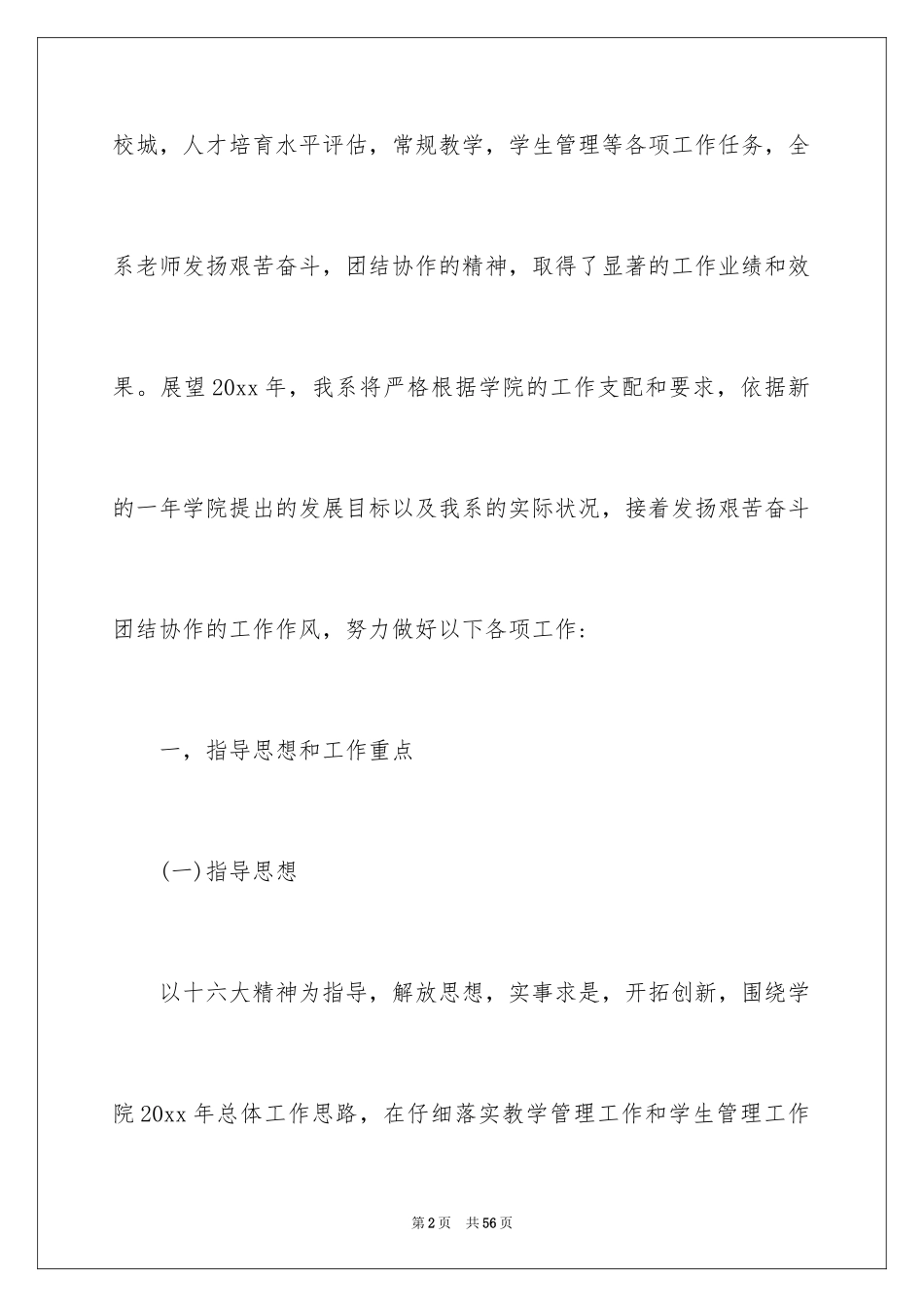 校城，人才培育水平评估，常规教学，学生管理等各项工作任务，全系老师发扬艰苦奋斗，团结协作的精神，取得了显著的工作业绩和效果。展望20xx年，我系将严格根据学院的工作支配和要求，依据新的一年学院提出的发展目标以及我系的实际状况，接着发扬艰苦奋斗团结协作的工作作风，努力做好以下各项工作：

一，指导思想和工作重点

(一)指导思想

以十六大精神为指导，解放思想，实事求是，开拓创新，围绕学院20xx年总体工作思路，在仔细落实教学管理工作和学生管理工作

第2页 共56页